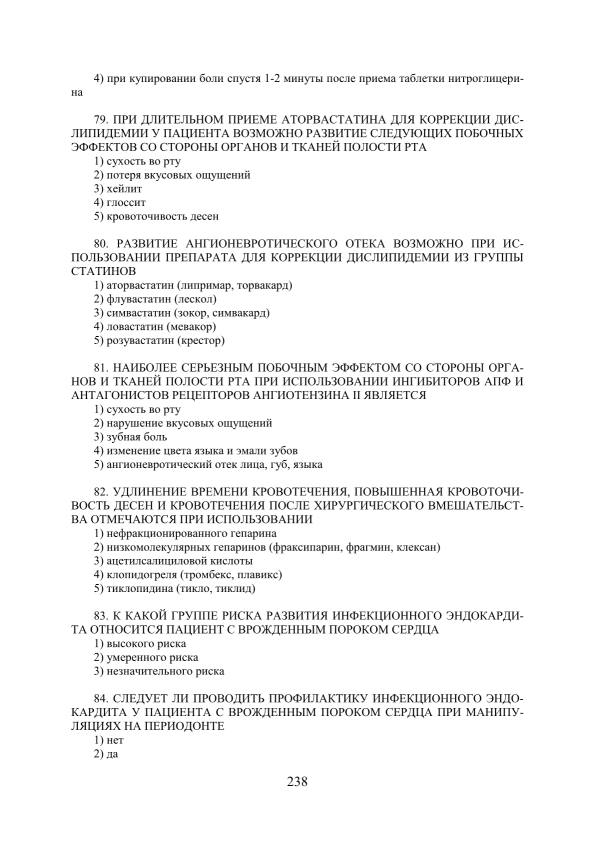 4) при купировании боли спустя 1-2 минуты после приема таблетки нитроглицерина

79. ПРИ ДЛИТЕЛЬНОМ ПРИЕМЕ АТОРВАСТАТИНА ДЛЯ КОРРЕКЦИИ ДИСЛИПИДЕМИИ У ПАЦИЕНТА ВОЗМОЖНО РАЗВИТИЕ СЛЕДУЮЩИХ ПОБОЧНЫХ ЭФФЕКТОВ СО СТОРОНЫ ОРГАНОВ И ТКАНЕЙ ПОЛОСТИ РТА
1) сухость во рту
2) потеря вкусовых ощущений
3) хейлит
4) глоссит
5) кровоточивость десен

80. РАЗВИТИЕ АНГИОНЕВРОТИЧЕСКОГО ОТЕКА ВОЗМОЖНО ПРИ ИСПОЛЬЗОВАНИИ ПРЕПАРАТА ДЛЯ КОРРЕКЦИИ ДИСЛИПИДЕМИИ ИЗ ГРУППЫ СТАТИНОВ
1) аторвастатин (липримар, торвакард)
2) флувастатин (лескол)
3) симвастатин (зокор, симвакард)
4) ловастатин (мевакор)
5) розувастатин (крестор)

81. НАИБОЛЕЕ СЕРЬЕЗНЫМ ПОБОЧНЫМ ЭФФЕКТОМ СО СТОРОНЫ ОРГАНОВ И ТКАНЕЙ ПОЛОСТИ РТА ПРИ ИСПОЛЬЗОВАНИИ ИНГИБИТОРОВ АПФ И АНТАГОНИСТОВ РЕЦЕПТОРОВ АНГИОТЕНЗИНА II ЯВЛЯЕТСЯ
1) сухость во рту
2) нарушение вкусовых ощущений
3) зубная боль
4) изменение цвета языка и эмали зубов
5) ангионевротический отек лица, губ, языка

82. УДЛИНЕНИЕ ВРЕМЕНИ КРОВОТЕЧЕНИЯ, ПОВЫШЕННАЯ КРОВОТОЧИВОСТЬ ДЕСЕН И КРОВОТЕЧЕНИЯ ПОСЛЕ ХИРУРГИЧЕСКОГО ВМЕШАТЕЛЬСТВА ОТМЕЧАЮТСЯ ПРИ ИСПОЛЬЗОВАНИИ
1) нефракционированного гепарина
2) низкомолекулярных гепаринов (фраксипарин, фрагмин, клексан)
3) ацетилсалициловой кислоты
4) клопидогреля (тромбекс, плавикс)
5) тиклопидина (тикло, тиклид)

83. К КАКОЙ ГРУППЕ РИСКА РАЗВИТИЯ ИНФЕКЦИОННОГО ЭНДОКАРДИТА ОТНОСИТСЯ ПАЦИЕНТ С ВРОЖДЕННЫМ ПОРОКОМ СЕРДЦА
1) высокого риска
2) умеренного риска
3) незначительного риска

84. СЛЕДУЕТ ЛИ ПРОВОДИТЬ ПРОФИЛАКТИКУ ИНФЕКЦИОННОГО ЭНДОКАРДИТА У ПАЦИЕНТА С ВРОЖДЕННЫМ ПОРОКОМ СЕРДЦА ПРИ МАНИПУЛЯЦИЯХ НА ПЕРИОДОНТЕ
1) нет
2) да

238